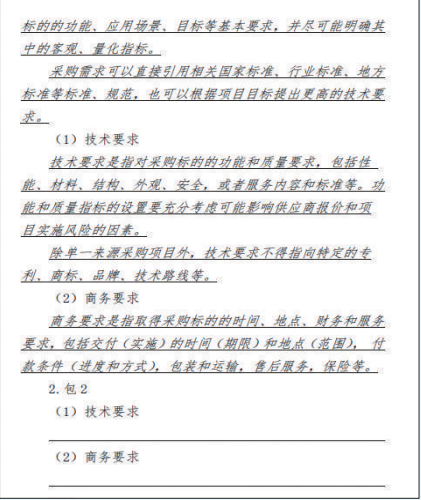 标的的功能、应用场景、目标等基本要求，并尽可能明确其中的客观、量化指标。

采购需求可以直接引用相关国家标准、行业标准、地方标准等标准、规范，也可以根据项目目标提出更高的技术要求。

（1）技术要求

技术要求是指对采购标的的功能和质量要求，包括性能、材料、结构、外观、安全，或者服务内容和标准等。功能和质量指标的设置要充分考虑可能影响供应商报价和项目实施风险的因素。

除单一来源采购项目外，技术要求不得指向特定的专利、商标、品牌、技术路线等。

（2）商务要求

商务要求是指取得采购标的的时间、地点、财务和服务要求，包括交付（实施）的时间（期限）和地点（范围），付款条件（进度和方式），包装和运输，售后服务，保险等。

2.包2

（1）技术要求

（2）商务要求